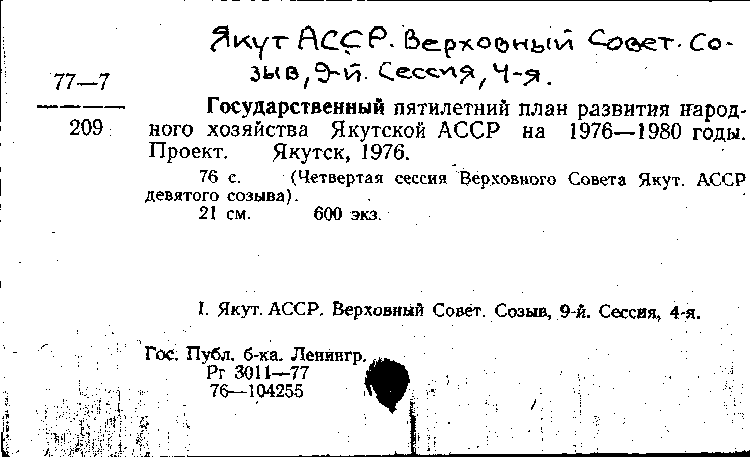 Якут АССР. Верховный Совет. Созыв, 9-й. Сессия, 4-я.

77—7

209

Государственный пятилетний план развития народного хозяйства Якутской АССР на 1976—1980 годы. Проект. Якутск, 1976.

76 с. (Четвертая сессия Верховного Совета Якут. АССР девятого созыва).

21 см. 600 экз.

I. Якут. АССР. Верховный Совет. Созыв, 9-й. Сессия, 4-я.

Гос. Публ. б-ка. Ленингр.
Рг 3011—77
76—104255